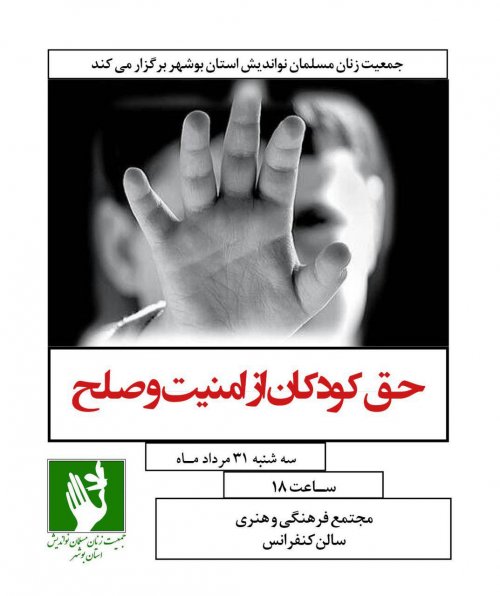 جمعیت زنان مسلمان نواندیش استان بوشهر برگزار می کند

حق کودکان از امنیت و صلح

سه شنبه ۳۱ مرداد ماه

ساعت ۱۸

مجتمع فرهنگی و هنری
سالن کنفرانس

جمعیت زنان مسلمان نواندیش
استان بوشهر